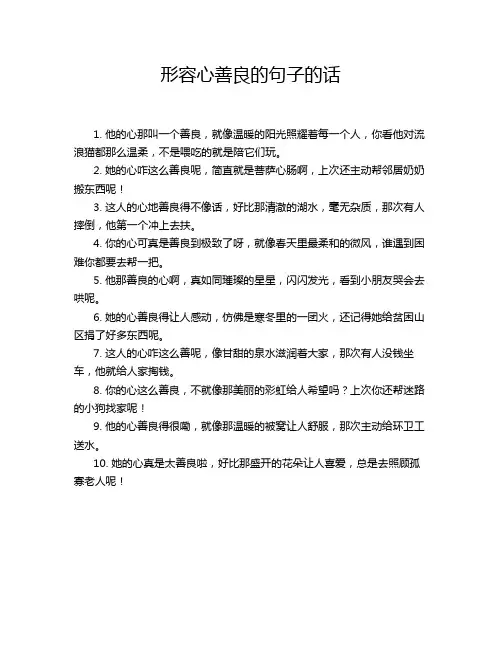 形容心善良的句子的话

1. 他的心那叫一个善良，就像温暖的阳光照耀着每一个人，你看他对流浪猫都那么温柔，不是喂吃的就是陪它们玩。

2. 她的心咋这么善良呢，简直就是菩萨心肠啊，上次还主动帮邻居奶奶搬东西呢！

3. 这人的心地善良得不像话，好比那清澈的湖水，毫无杂质，那次有人摔倒，他第一个冲上去扶。

4. 你的心可真是善良到极致了呀，就像春天里最柔和的微风，谁遇到困难你都要去帮一把。

5. 他那善良的心啊，真如同璀璨的星星，闪闪发光，看到小朋友哭会去哄呢。

6. 她的心善良得让人感动，仿佛是寒冬里的一团火，还记得她给贫困山区捐了好多东西呢。

7. 这人的心咋这么善呢，像甘甜的泉水滋润着大家，那次有人没钱坐车，他就给人家掏钱。

8. 你的心这么善良，不就像那美丽的彩虹给人希望吗？上次你还帮迷路的小狗找家呢！

9. 他的心善良得很嘞，就像那温暖的被窝让人舒服，那次主动给环卫工送水。

10. 她的心真是太善良啦，好比那盛开的花朵让人喜爱，总是去照顾孤寡老人呢！